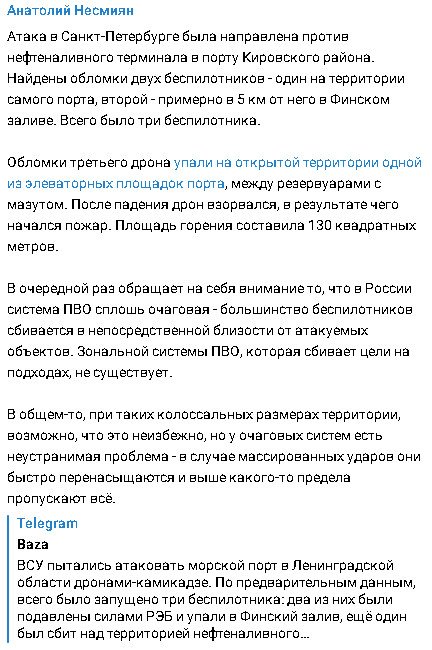 Анатолий Несмиян

Атака в Санкт-Петербурге была направлена против нефтеналивного терминала в порту Кировского района. Найдены обломки двух беспилотников - один на территории самого порта, второй - примерно в 5 км от него в Финском заливе. Всего было три беспилотника.

Обломки третьего дрона упали на открытой территории одной из элеваторных площадок порта, между резервуарами с мазутом. После падения дрон взорвался, в результате чего начался пожар. Площадь горения составила 130 квадратных метров.

В очередной раз обращает на себя внимание то, что в России система ПВО сплошь очаговая - большинство беспилотников сбивается в непосредственной близости от атакуемых объектов. Зональной системы ПВО, которая сбивает цели на подходах, не существует.

В общем-то, при таких колоссальных размерах территории, возможно, что это неизбежно, но у очаговых систем есть неустранимая проблема - в случае массированных ударов они быстро перенасыщаются и выше какого-то предела пропускают всё.

Telegram
Baza
ВСУ пытались атаковать морской порт в Ленинградской области дронами-камикадзе. По предварительным данным, всего было запущено три беспилотника: два из них были подавлены силами РЭБ и упали в Финский залив, ещё один был сбит над территорией нефтеналивного...